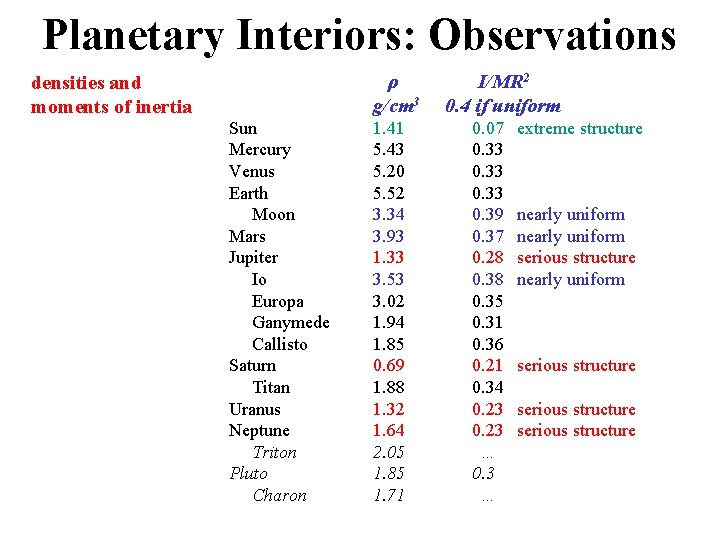 Planetary Interiors: Observations

densities and moments of inertia

| | $\rho$ $g/cm^3$ | $I/MR^2$ 0.4 if uniform | |
|---|---|---|---|
| Sun | 1.41 | 0.07 | extreme structure |
| Mercury | 5.43 | 0.33 | |
| Venus | 5.20 | 0.33 | |
| Earth | 5.52 | 0.33 | |
| Moon | 3.34 | 0.39 | nearly uniform |
| Mars | 3.93 | 0.37 | nearly uniform |
| Jupiter | 1.33 | 0.28 | serious structure |
| Io | 3.53 | 0.38 | nearly uniform |
| Europa | 3.02 | 0.35 | |
| Ganymede | 1.94 | 0.31 | |
| Callisto | 1.85 | 0.36 | |
| Saturn | 0.69 | 0.21 | serious structure |
| Titan | 1.88 | 0.34 | |
| Uranus | 1.32 | 0.23 | serious structure |
| Neptune | 1.64 | 0.23 | serious structure |
| Triton | 2.05 | ... | |
| Pluto | 1.85 | 0.3 | |
| Charon | 1.71 | ... | |